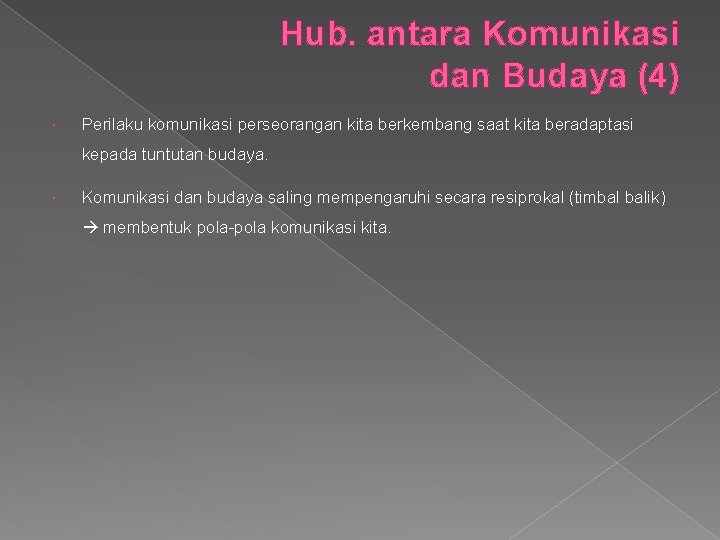 Hub. antara Komunikasi
dan Budaya (4)

• Perilaku komunikasi perseorangan kita berkembang saat kita beradaptasi kepada tuntutan budaya.

• Komunikasi dan budaya saling mempengaruhi secara resiprokal (timbal balik) → membentuk pola-pola komunikasi kita.